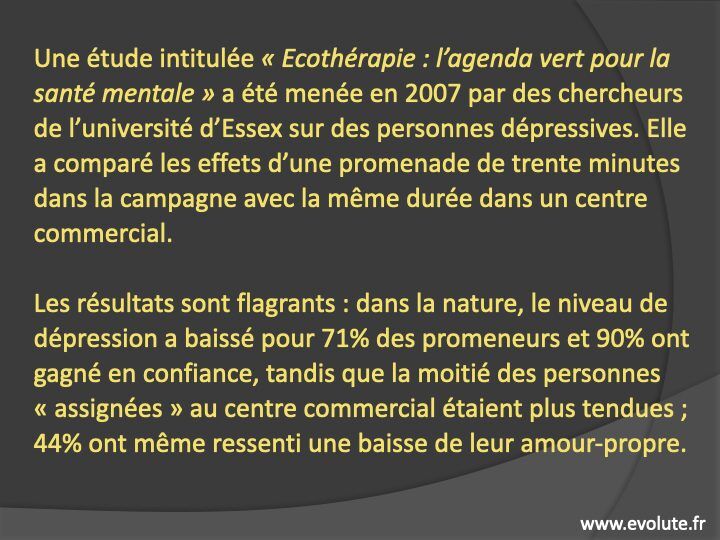 Une étude intitulée « Ecothérapie : l’agenda vert pour la santé mentale » a été menée en 2007 par des chercheurs de l’université d’Essex sur des personnes dépressives. Elle a comparé les effets d’une promenade de trente minutes dans la campagne avec la même durée dans un centre commercial.

Les résultats sont flagrants : dans la nature, le niveau de dépression a baissé pour 71% des promeneurs et 90% ont gagné en confiance, tandis que la moitié des personnes « assignées » au centre commercial étaient plus tendues ; 44% ont même ressenti une baisse de leur amour-propre.

www.evolute.fr